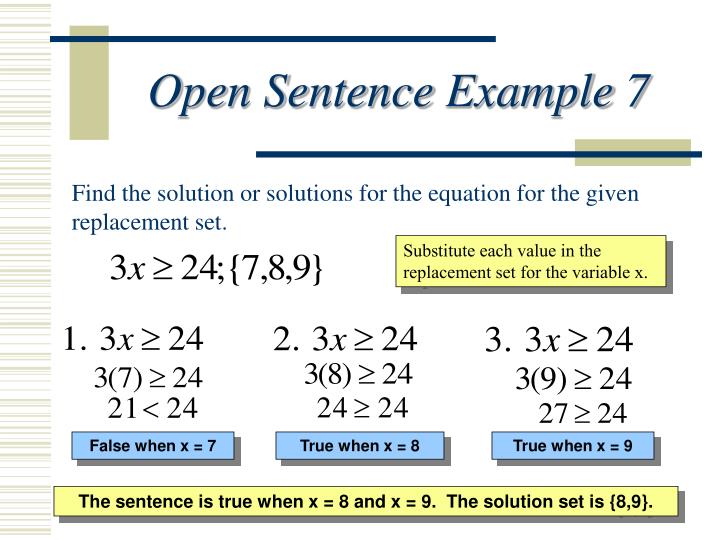 Open Sentence Example 7

Find the solution or solutions for the equation for the given replacement set.

$3x \geq 24; \{7,8,9\}$

Substitute each value in the replacement set for the variable x.

1. $3x \geq 24$
$3(7) \geq 24$
$21 < 24$

False when x = 7

2. $3x \geq 24$
$3(8) \geq 24$
$24 \geq 24$

True when x = 8

3. $3x \geq 24$
$3(9) \geq 24$
$27 \geq 24$

True when x = 9

The sentence is true when x = 8 and x = 9. The solution set is {8,9}.